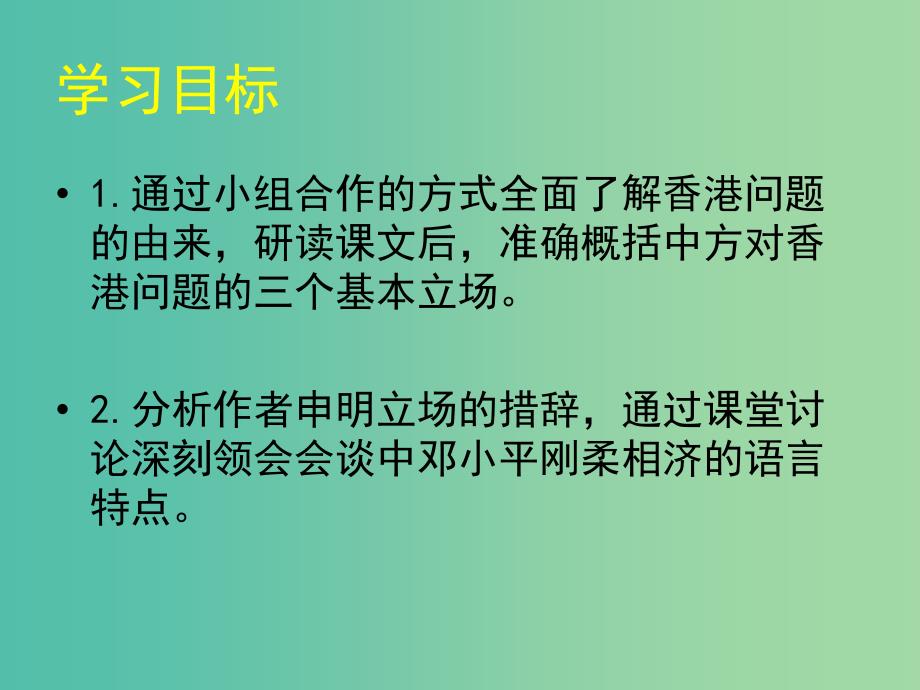 学习目标

• 1. 通过小组合作的方式全面了解香港问题的由来，研读课文后，准确概括中方对香港问题的三个基本立场。

• 2. 分析作者申明立场的措辞，通过课堂讨论深刻领会会谈中邓小平刚柔相济的语言特点。